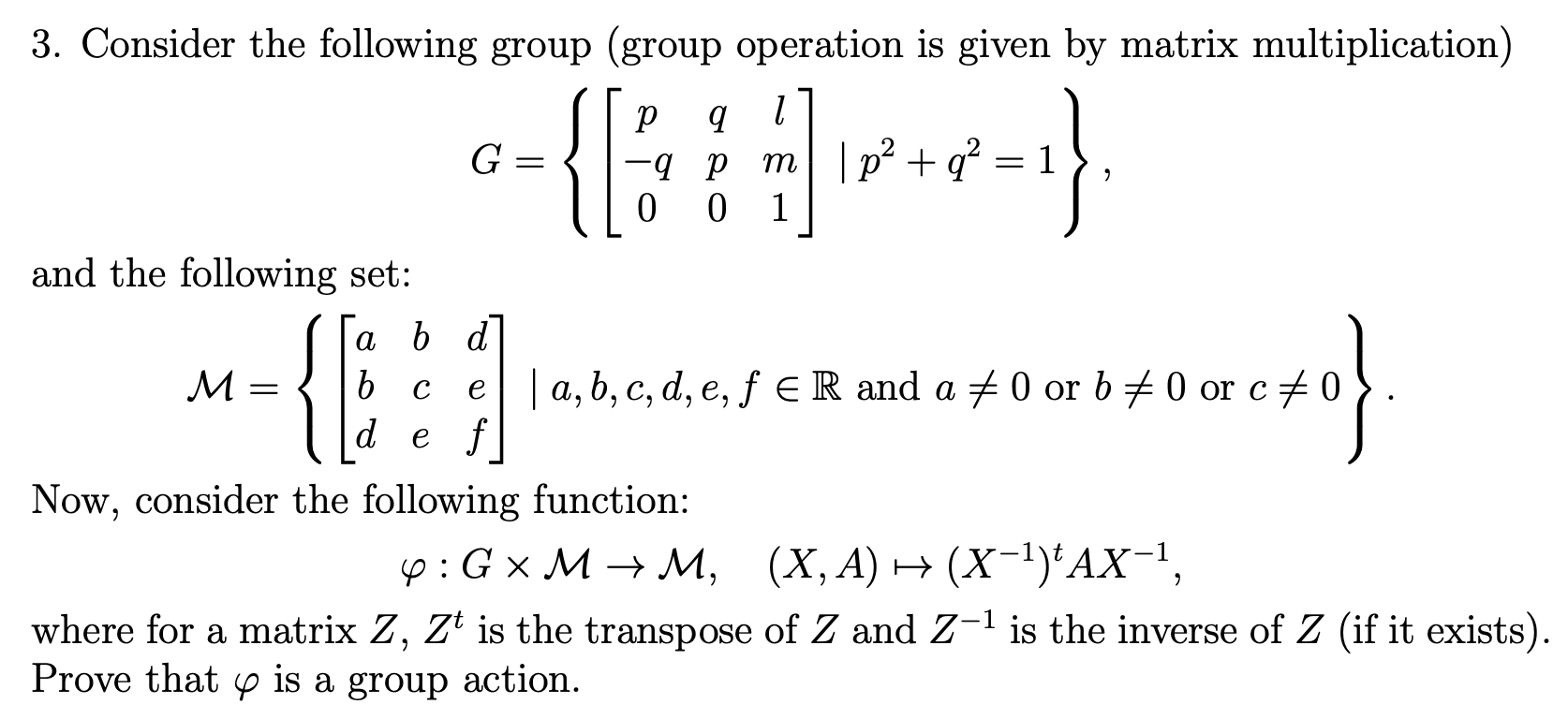 3. Consider the following group (group operation is given by matrix multiplication)

$$G = \left\{ \begin{bmatrix} p & q & l \\ -q & p & m \\ 0 & 0 & 1 \end{bmatrix} \mid p^2 + q^2 = 1 \right\},$$

and the following set:

$$\mathcal{M} = \left\{ \begin{bmatrix} a & b & d \\ b & c & e \\ d & e & f \end{bmatrix} \mid a, b, c, d, e, f \in \mathbb{R} \text{ and } a \neq 0 \text{ or } b \neq 0 \text{ or } c \neq 0 \right\}.$$

Now, consider the following function:

$$\varphi : G \times \mathcal{M} \to \mathcal{M}, \quad (X, A) \mapsto (X^{-1})^t A X^{-1},$$

where for a matrix $Z$, $Z^t$ is the transpose of $Z$ and $Z^{-1}$ is the inverse of $Z$ (if it exists). Prove that $\varphi$ is a group action.